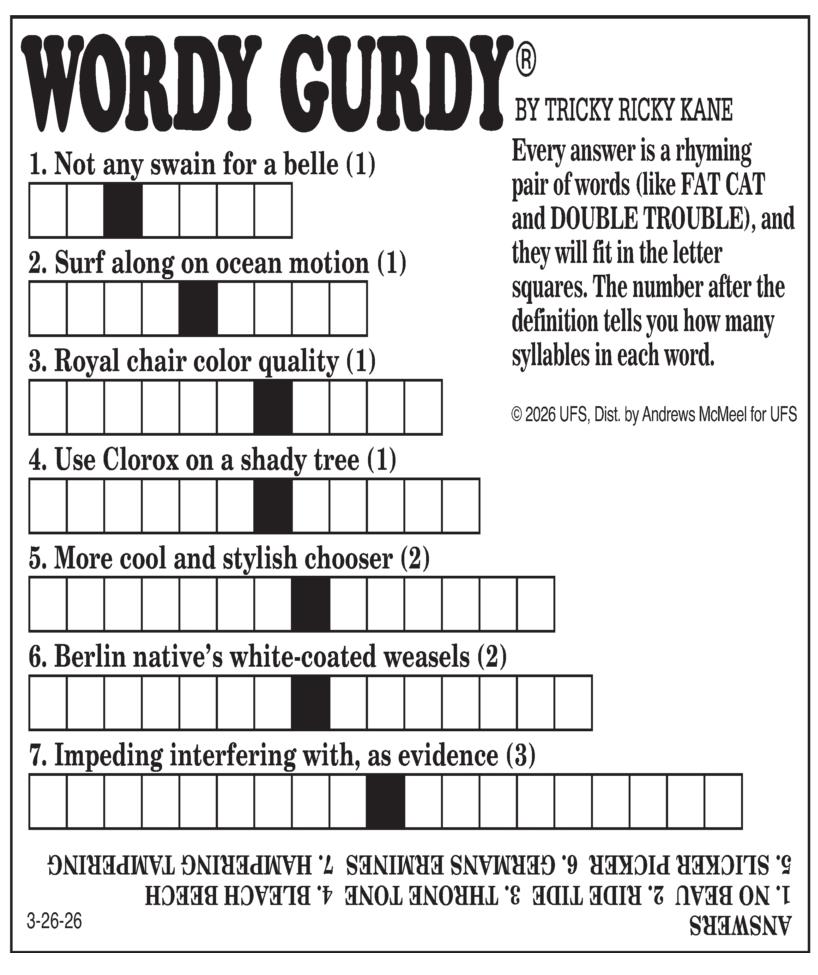 WORDY GURDY®

BY TRICKY RICKY KANE

Every answer is a rhyming pair of words (like FAT CAT and DOUBLE TROUBLE), and they will fit in the letter squares. The number after the definition tells you how many syllables in each word.

© 2026 UFS, Dist. by Andrews McMeel for UFS

1. Not any swain for a belle (1)

2. Surf along on ocean motion (1)

3. Royal chair color quality (1)

4. Use Clorox on a shady tree (1)

5. More cool and stylish chooser (2)

6. Berlin native's white-coated weasels (2)

7. Impeding interfering with, as evidence (3)

ANSWERS
1. NO BEAU 2. RIDE TIDE 3. THRONE TONE 4. BLEACH BEECH
5. SLICKER PICKER 6. GERMANS ERMINES 7. HAMPERING TAMPERING

3-26-26